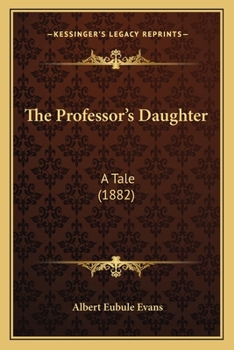 —KESSINGER'S LEGACY REPRINTS—

The Professor's Daughter

A Tale
(1882)

Albert Eubule Evans